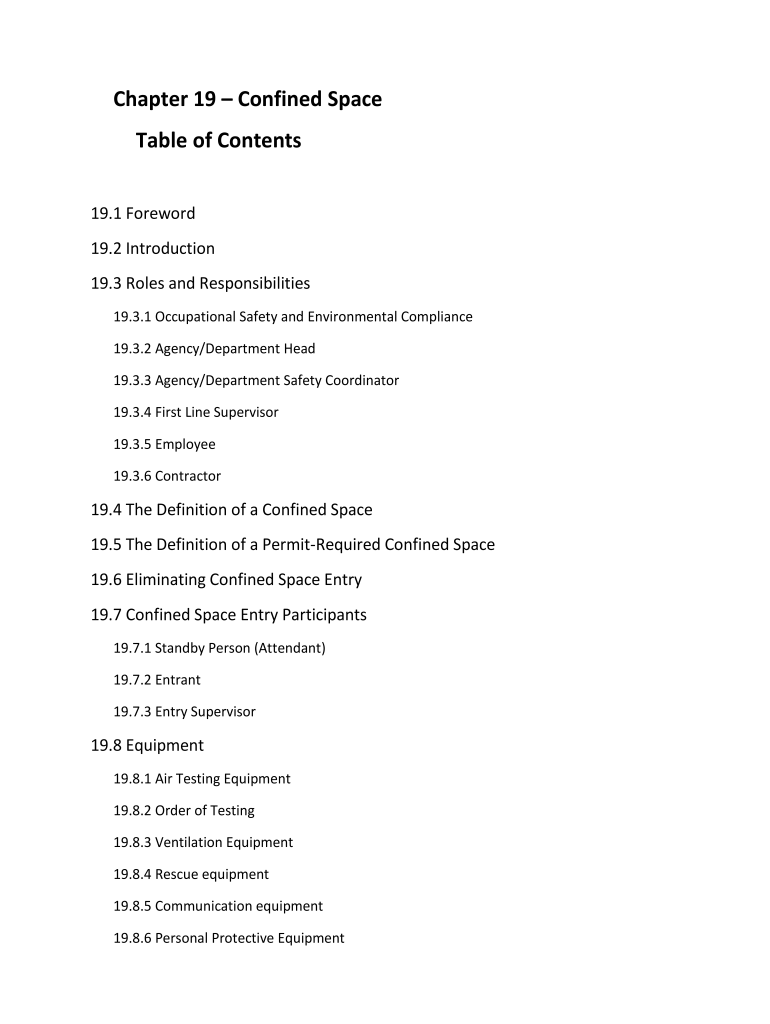 Chapter 19 – Confined Space

Table of Contents

19.1 Foreword

19.2 Introduction

19.3 Roles and Responsibilities

19.3.1 Occupational Safety and Environmental Compliance

19.3.2 Agency/Department Head

19.3.3 Agency/Department Safety Coordinator

19.3.4 First Line Supervisor

19.3.5 Employee

19.3.6 Contractor

19.4 The Definition of a Confined Space

19.5 The Definition of a Permit-Required Confined Space

19.6 Eliminating Confined Space Entry

19.7 Confined Space Entry Participants

19.7.1 Standby Person (Attendant)

19.7.2 Entrant

19.7.3 Entry Supervisor

19.8 Equipment

19.8.1 Air Testing Equipment

19.8.2 Order of Testing

19.8.3 Ventilation Equipment

19.8.4 Rescue equipment

19.8.5 Communication equipment

19.8.6 Personal Protective Equipment